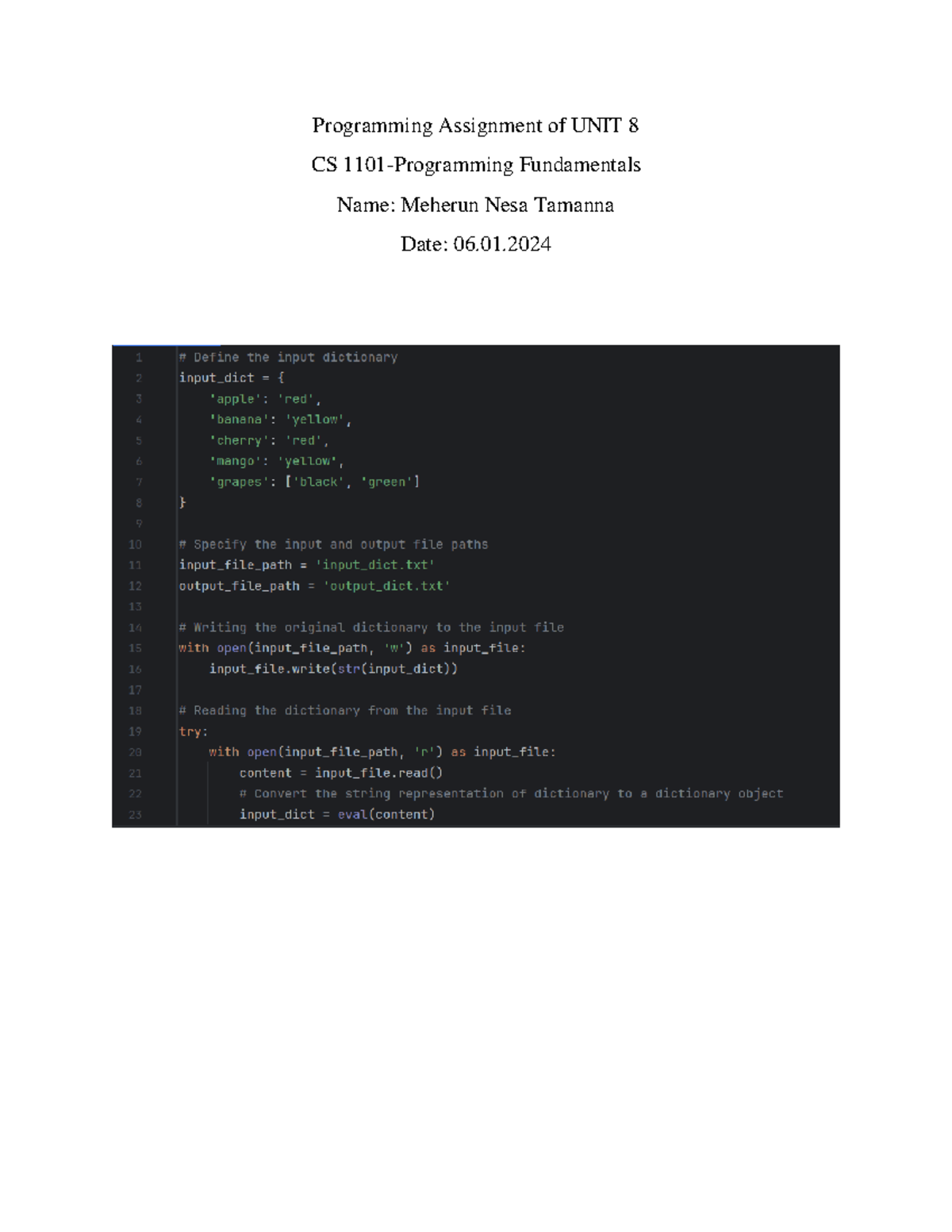 Programming Assignment of UNIT 8

CS 1101-Programming Fundamentals

Name: Meherun Nesa Tamanna

Date: 06.01.2024

1 # Define the input dictionary
2 input_dict = {
3     'apple': 'red',
4     'banana': 'yellow',
5     'cherry': 'red',
6     'mango': 'yellow',
7     'grapes': ['black', 'green']
8 }
9
10 # Specify the input and output file paths
11 input_file_path = 'input_dict.txt'
12 output_file_path = 'output_dict.txt'
13
14 # Writing the original dictionary to the input file
15 with open(input_file_path, 'w') as input_file:
16     input_file.write(str(input_dict))
17
18 # Reading the dictionary from the input file
19 try:
20     with open(input_file_path, 'r') as input_file:
21         content = input_file.read()
22         # Convert the string representation of dictionary to a dictionary object
23         input_dict = eval(content)